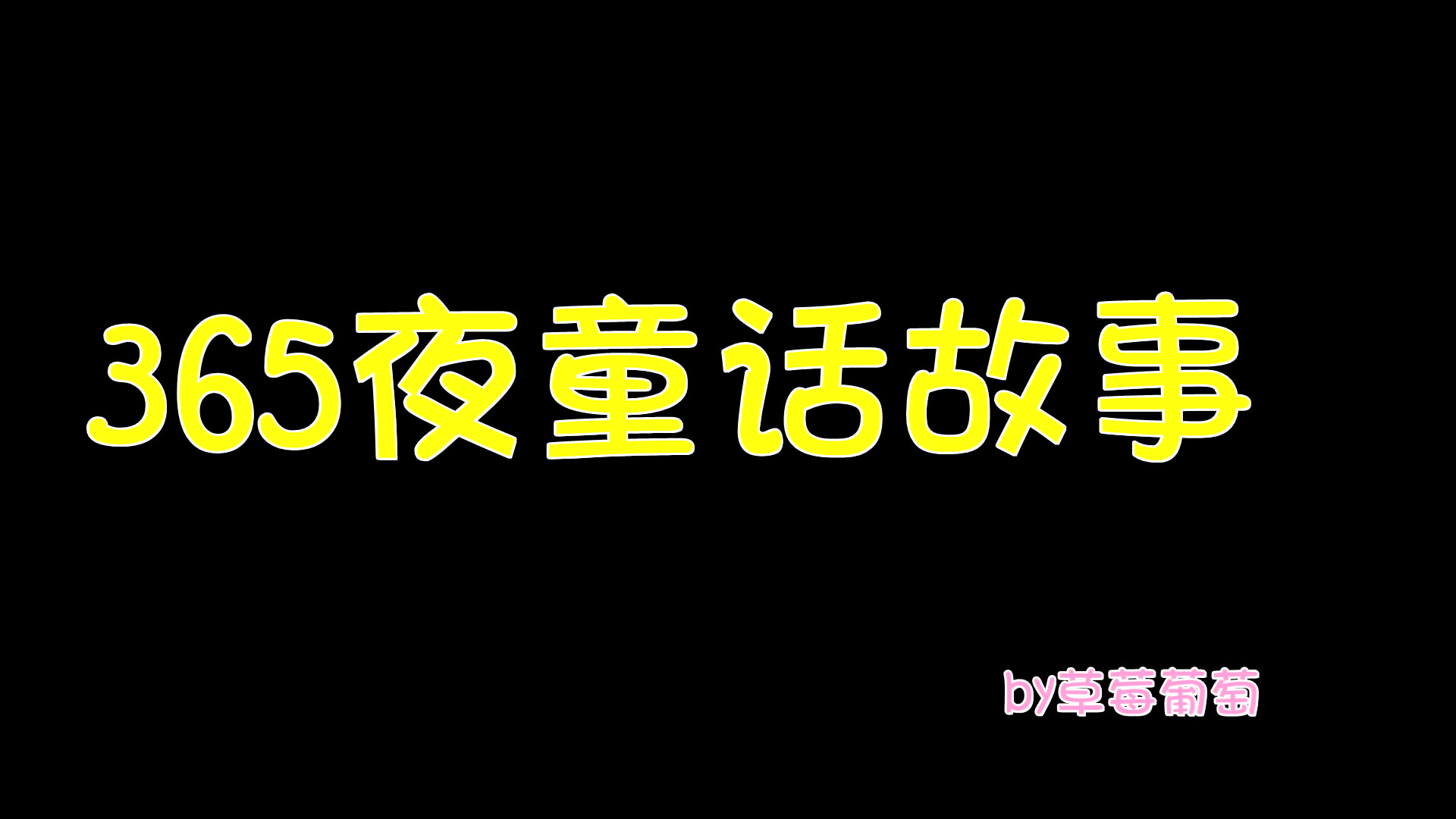 365夜童话故事

by草莓葡萄